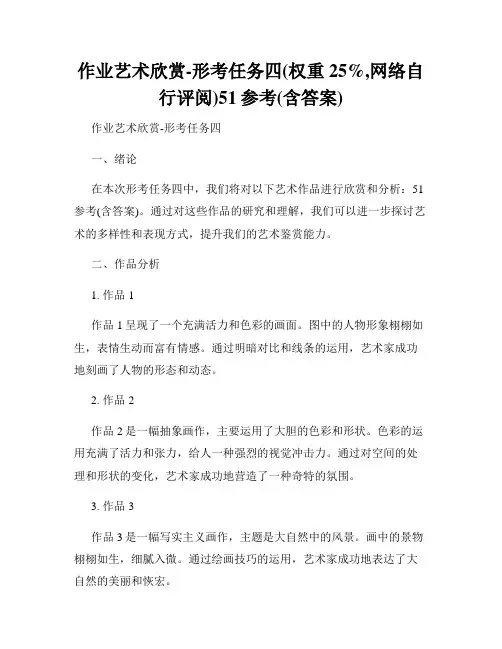 作业艺术欣赏-形考任务四(权重 25%,网络自行评阅)51 参考(含答案)

作业艺术欣赏-形考任务四

一、绪论

在本次形考任务四中，我们将对以下艺术作品进行欣赏和分析：51 参考(含答案)。通过对这些作品的研究和理解，我们可以进一步探讨艺术的多样性和表现方式，提升我们的艺术鉴赏能力。

二、作品分析

1. 作品 1

作品 1 呈现了一个充满活力和色彩的画面。图中的人物形象栩栩如生，表情生动而富有情感。通过明暗对比和线条的运用，艺术家成功地刻画了人物的形态和动态。

2. 作品 2

作品 2 是一幅抽象画作，主要运用了大胆的色彩和形状。色彩的运用充满了活力和张力，给人一种强烈的视觉冲击力。通过对空间的处理和形状的变化，艺术家成功地营造了一种奇特的氛围。

3. 作品 3

作品 3 是一幅写实主义画作，主题是大自然中的风景。画中的景物栩栩如生，细腻入微。通过绘画技巧的运用，艺术家成功地表达了大自然的美丽和恢宏。